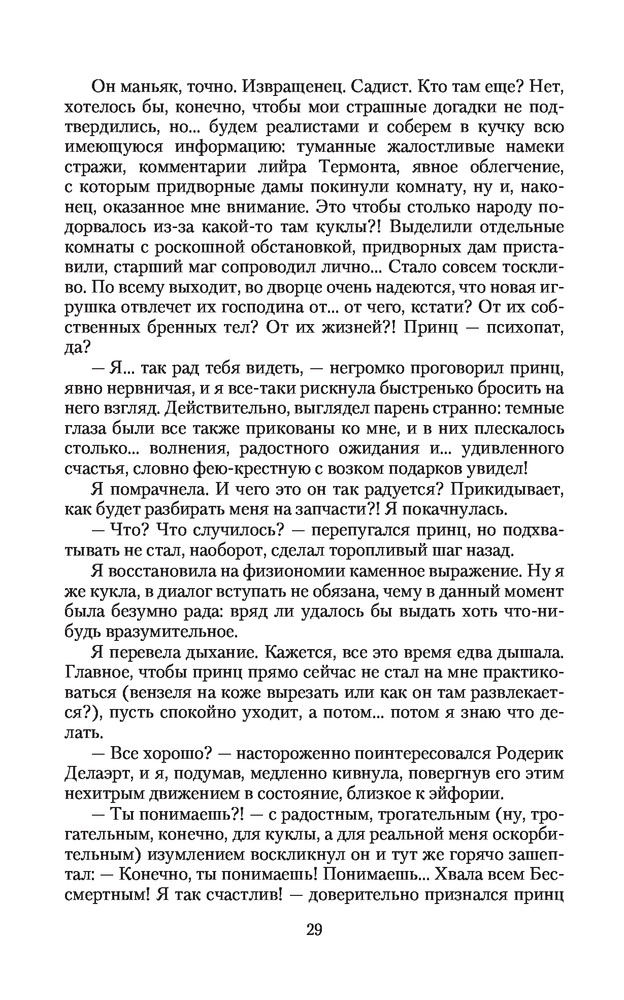 Он маньяк, точно. Извращенец. Садист. Кто там еще? Нет, хотелось бы, конечно, чтобы мои страшные догадки не подтвердились, но... будем реалистами и соберем в кучку всю имеющуюся информацию: туманные жалостливые намеки стражи, комментарии лийра Термонта, явное облегчение, с которым придворные дамы покинули комнату, ну и, наконец, оказанное мне внимание. Это чтобы столько народу подорвалось из-за какой-то там куклы?! Выделили отдельные комнаты с роскошной обстановкой, придворных дам приставили, старший маг сопроводил лично... Стало совсем тоскливо. По всему выходит, во дворце очень надеются, что новая игрушка отвлечет их господина от... от чего, кстати? От их собственных бренных тел? От их жизней?! Принц — психопат, да?

— Я... так рад тебя видеть, — негромко проговорил принц, явно нервничая, и я все-таки рискнула быстренько бросить на него взгляд. Действительно, выглядел парень странно: темные глаза были все также прикованы ко мне, и в них плескалось столько... волнения, радостного ожидания и... удивленного счастья, словно фею-крестную с возком подарков увидел!

Я помрачнела. И чего это он так радуется? Прикидывает, как будет разбирать меня на запчасти?! Я покачнулась.

— Что? Что случилось? — перепугался принц, но подхватывать не стал, наоборот, сделал торопливый шаг назад.

Я восстановила на физиономии каменное выражение. Ну я же кукла, в диалог вступать не обязана, чему в данный момент была безумно рада: вряд ли удалось бы выдать хоть что-нибудь вразумительное.

Я перевела дыхание. Кажется, все это время едва дышала. Главное, чтобы принц прямо сейчас не стал на мне практиковаться (вензеля на коже вырезать или как он там развлекается?), пусть спокойно уходит, а потом... потом я знаю что делать.

— Все хорошо? — настороженно поинтересовался Родерик Делаэрт, и я, подумав, медленно кивнула, повергнув его этим нехитрым движением в состояние, близкое к эйфории.

— Ты понимаешь?! — с радостным, трогательным (ну, трогательным, конечно, для куклы, а для реальной меня оскорбительным) изумлением воскликнул он и тут же горячо зашептал: — Конечно, ты понимаешь! Понимаешь... Хвала всем Бессмертным! Я так счастлив! — доверительно признался принц

29